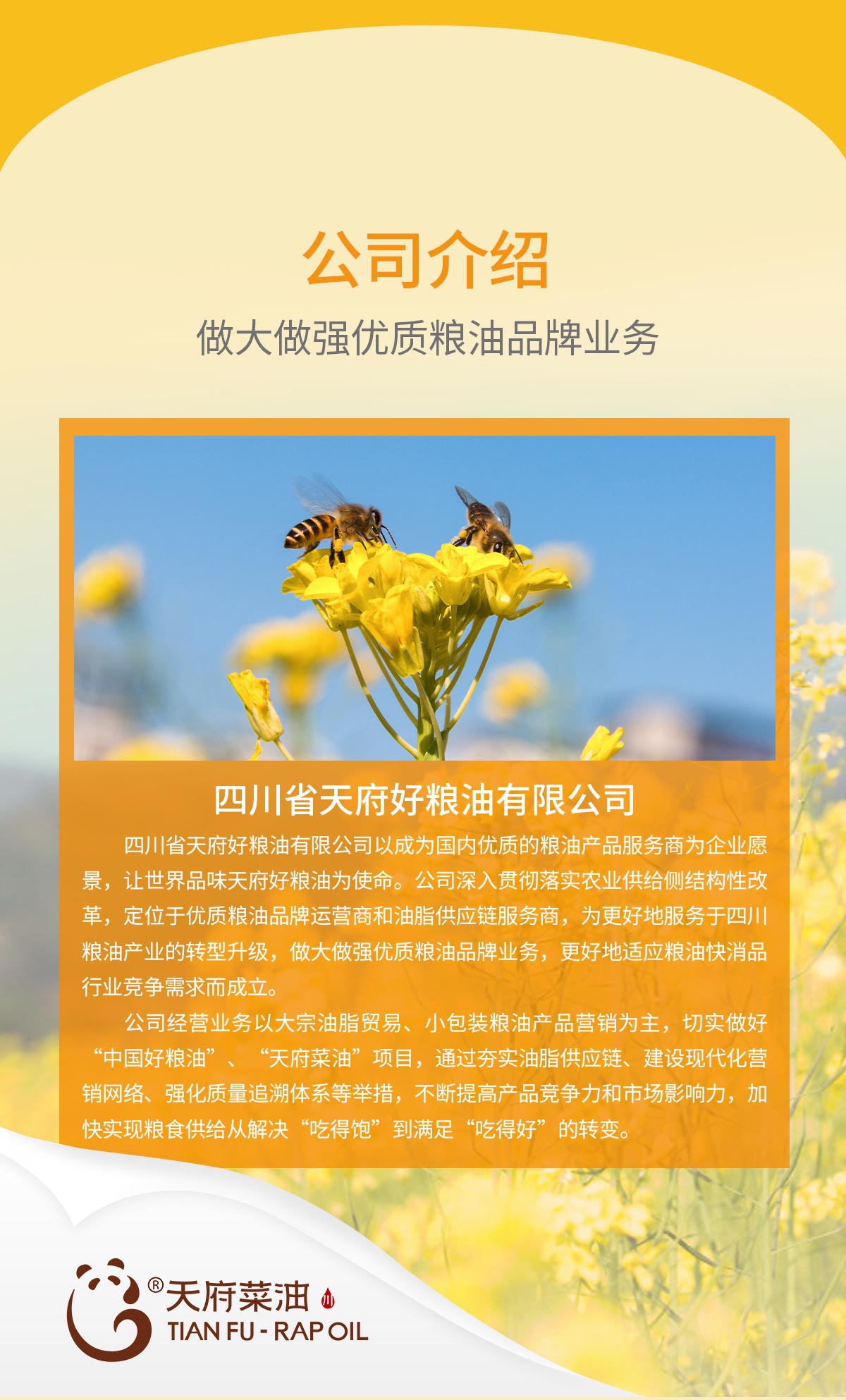 公司介绍

做大做强优质粮油品牌业务

四川省天府好粮油有限公司

四川省天府好粮油有限公司以成为国内优质的粮油产品服务商为企业愿景，让世界品味天府好粮油为使命。公司深入贯彻落实农业供给侧结构性改革，定位于优质粮油品牌运营商和油脂供应链服务商，为更好地服务于四川粮油产业的转型升级，做大做强优质粮油品牌业务，更好地适应粮油快消品行业竞争需求而成立。

公司经营业务以大宗油脂贸易、小包装粮油产品营销为主，切实做好“中国好粮油”、“天府菜油”项目，通过夯实油脂供应链、建设现代化营销网络、强化质量追溯体系等举措，不断提高产品竞争力和市场影响力，加快实现粮食供给从解决“吃得饱”到满足“吃得好”的转变。

®天府菜油
TIAN FU - RAP OIL